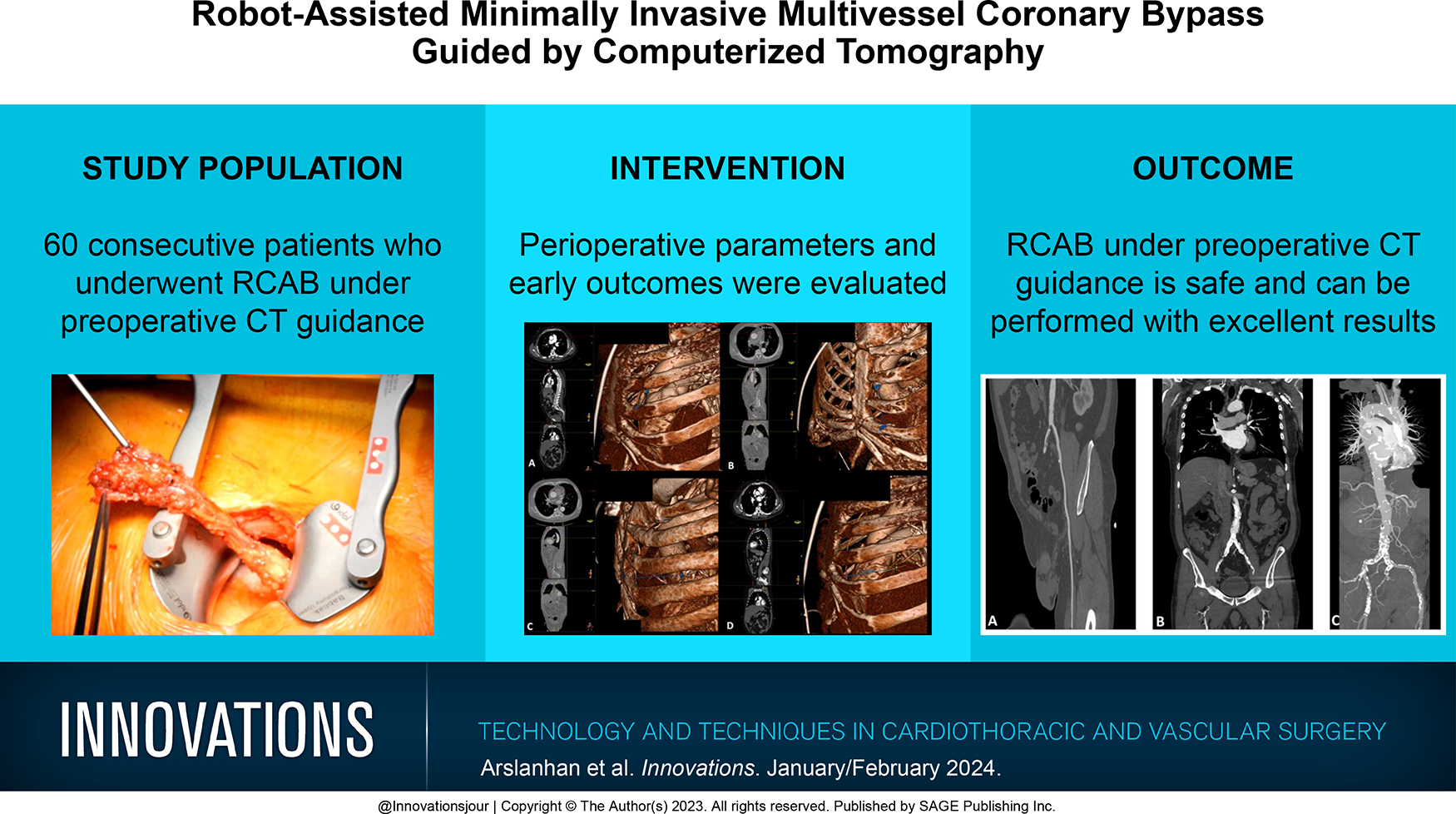 Robot-Assisted Minimally Invasive Multivessel Coronary Bypass Guided by Computerized Tomography

STUDY POPULATION

60 consecutive patients who underwent RCAB under preoperative CT guidance

INTERVENTION

Perioperative parameters and early outcomes were evaluated

A

B

C

D

OUTCOME

RCAB under preoperative CT guidance is safe and can be performed with excellent results

A

B

C

INNOVATIONS

TECHNOLOGY AND TECHNIQUES IN CARDIOTHORACIC AND VASCULAR SURGERY

Arslanhan et al. Innovations. January/February 2024.

@Innovationsjour | Copyright © The Author(s) 2023. All rights reserved. Published by SAGE Publishing Inc.